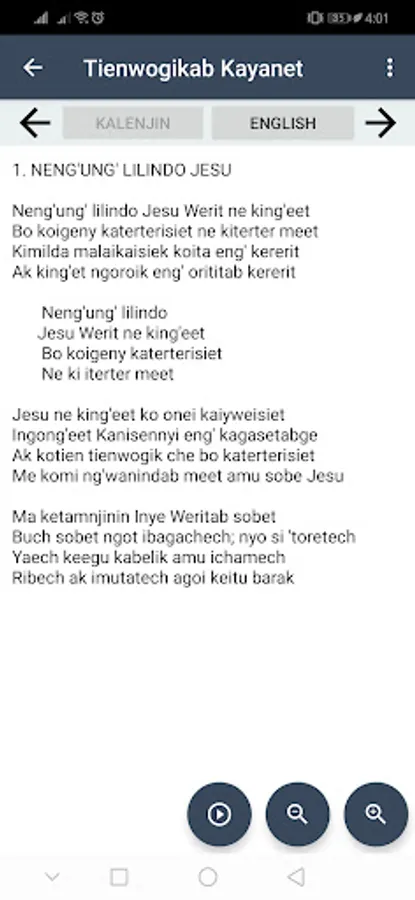 4:01

Tienwogikab Kayanet

KALENJIN

ENGLISH

1. NENG'UNG' LILINDO JESU

Neng'ung' lilindo Jesu Werit ne king'eet
Bo koigeny katerterisiet ne kiterter meet
Kimilda malaikaisiek koita eng' kererit
Ak king'et ngoroik eng' orititab kererit

Neng'ung' lilindo
Jesu Werit ne king'eet
Bo koigeny katerterisiet
Ne ki iterter meet

Jesu ne king'eet ko onei kaiyweisiet
Ingong'eet Kanisennyi eng' kagasetabge
Ak kotien tienwogik che bo katerterisiet
Me komi ng'wanindab meet amu sobe Jesu

Ma ketamnjinin Inye Weritab sobet
Buch sobet ngot ibagachech; nyo si 'toretech
Yaech keegu kabelik amu ichamech
Ribech ak imutatech agoi keitu barak